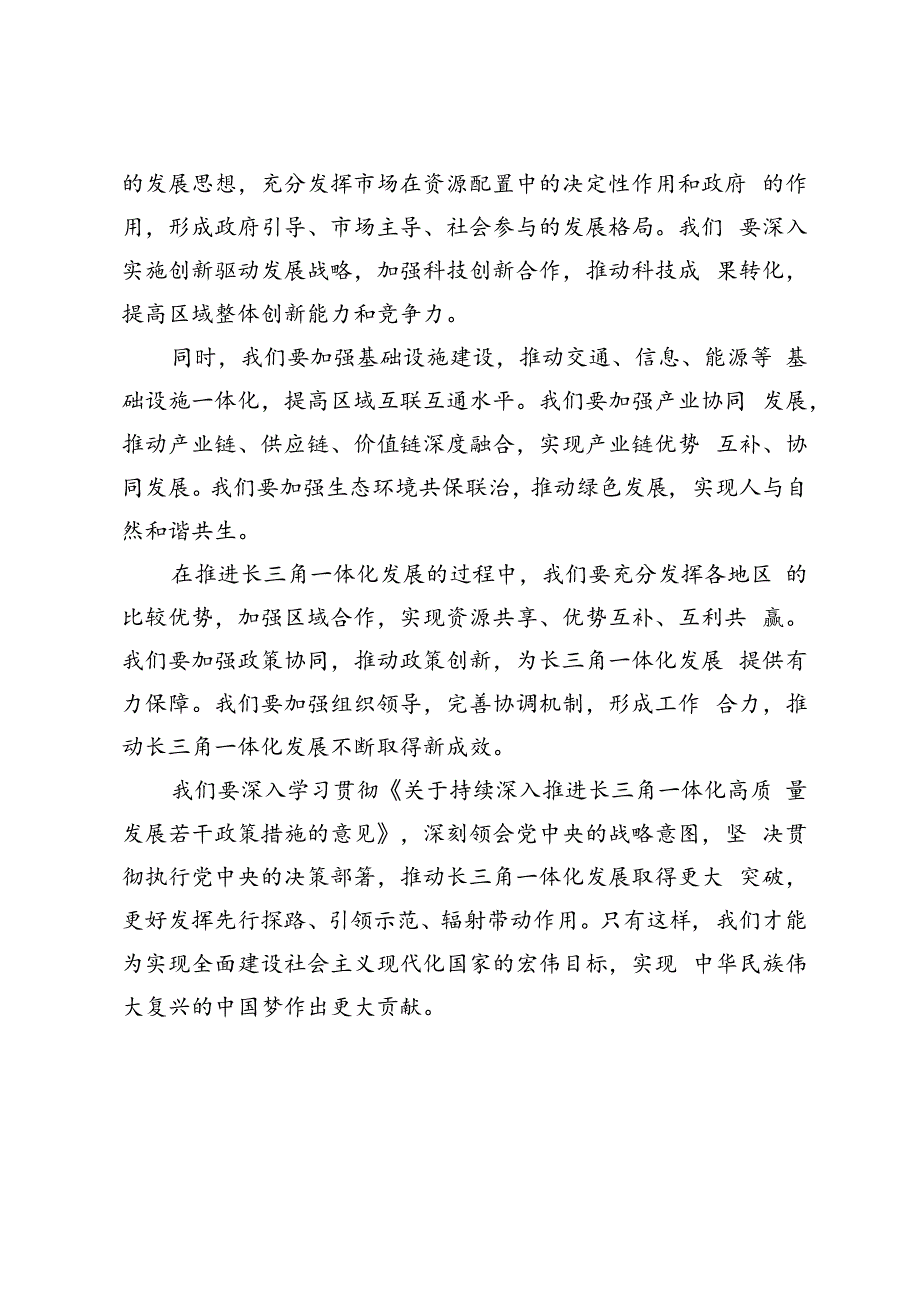 的发展思想，充分发挥市场在资源配置中的决定性作用和政府 的作用，形成政府引导、市场主导、社会参与的发展格局。我们 要深入实施创新驱动发展战略，加强科技创新合作，推动科技成 果转化，提高区域整体创新能力和竞争力。

同时，我们要加强基础设施建设，推动交通、信息、能源等 基础设施一体化，提高区域互联互通水平。我们要加强产业协同 发展，推动产业链、供应链、价值链深度融合，实现产业链优势 互补、协同发展。我们要加强生态环境共保联治，推动绿色发展，实现人与自然和谐共生。

在推进长三角一体化发展的过程中，我们要充分发挥各地区 的比较优势，加强区域合作，实现资源共享、优势互补、互利共 赢。我们要加强政策协同，推动政策创新，为长三角一体化发展 提供有力保障。我们要加强组织领导，完善协调机制，形成工作 合力，推动长三角一体化发展不断取得新成效。

我们要深入学习贯彻《关于持续深入推进长三角一体化高质 量发展若干政策措施的意见》，深刻领会党中央的战略意图，坚 决贯彻执行党中央的决策部署，推动长三角一体化发展取得更大 突破，更好发挥先行探路、引领示范、辐射带动作用。只有这样，我们才能为实现全面建设社会主义现代化国家的宏伟目标，实现 中华民族伟大复兴的中国梦作出更大贡献。